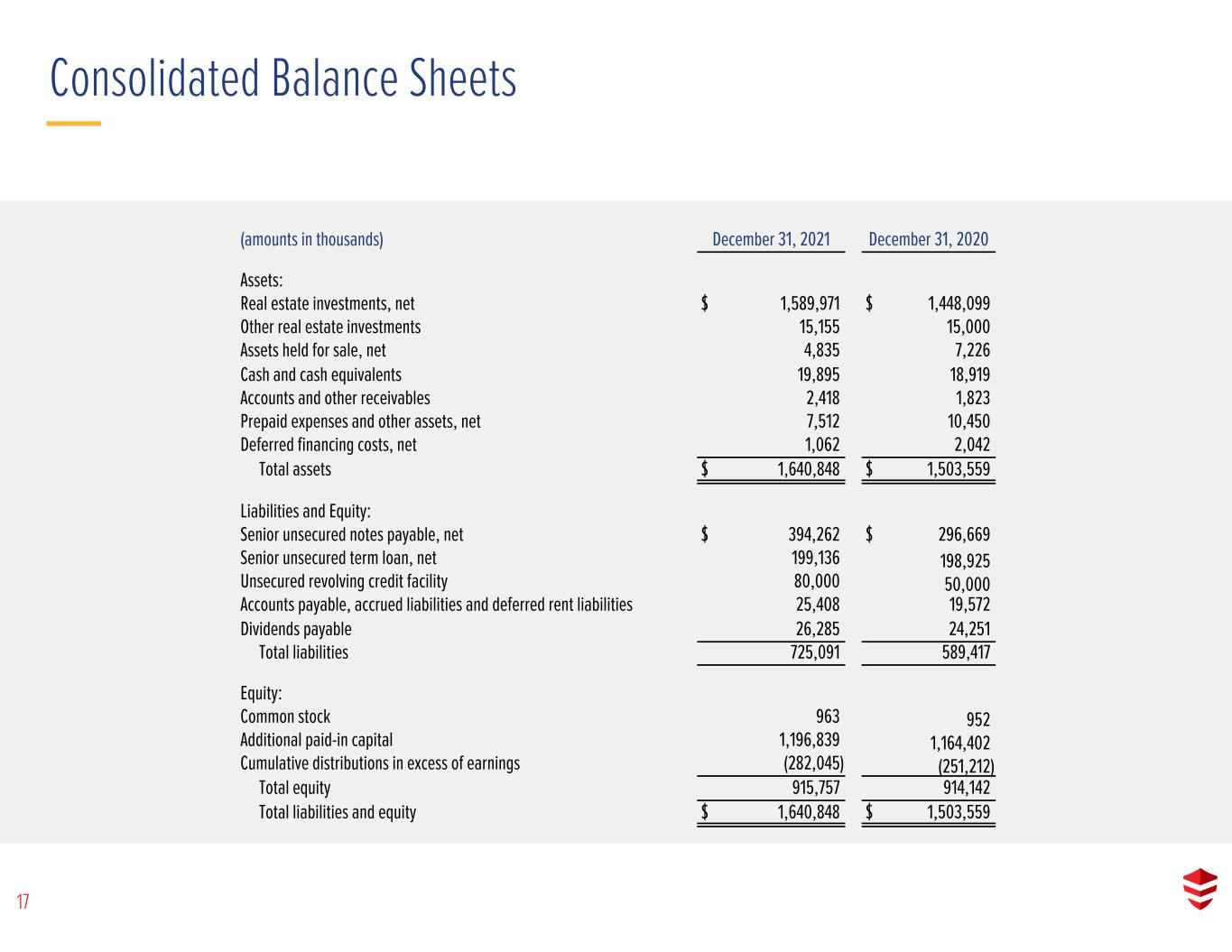 Consolidated Balance Sheets

| (amounts in thousands) | December 31, 2021 | December 31, 2020 |
|---|---|---|
| Assets: | | |
| Real estate investments, net | $ 1,589,971 | $ 1,448,099 |
| Other real estate investments | 15,155 | 15,000 |
| Assets held for sale, net | 4,835 | 7,226 |
| Cash and cash equivalents | 19,895 | 18,919 |
| Accounts and other receivables | 2,418 | 1,823 |
| Prepaid expenses and other assets, net | 7,512 | 10,450 |
| Deferred financing costs, net | 1,062 | 2,042 |
| Total assets | $ 1,640,848 | $ 1,503,559 |
| Liabilities and Equity: | | |
| Senior unsecured notes payable, net | $ 394,262 | $ 296,669 |
| Senior unsecured term loan, net | 199,136 | 198,925 |
| Unsecured revolving credit facility | 80,000 | 50,000 |
| Accounts payable, accrued liabilities and deferred rent liabilities | 25,408 | 19,572 |
| Dividends payable | 26,285 | 24,251 |
| Total liabilities | 725,091 | 589,417 |
| Equity: | | |
| Common stock | 963 | 952 |
| Additional paid-in capital | 1,196,839 | 1,164,402 |
| Cumulative distributions in excess of earnings | (282,045) | (251,212) |
| Total equity | 915,757 | 914,142 |
| Total liabilities and equity | $ 1,640,848 | $ 1,503,559 |

17